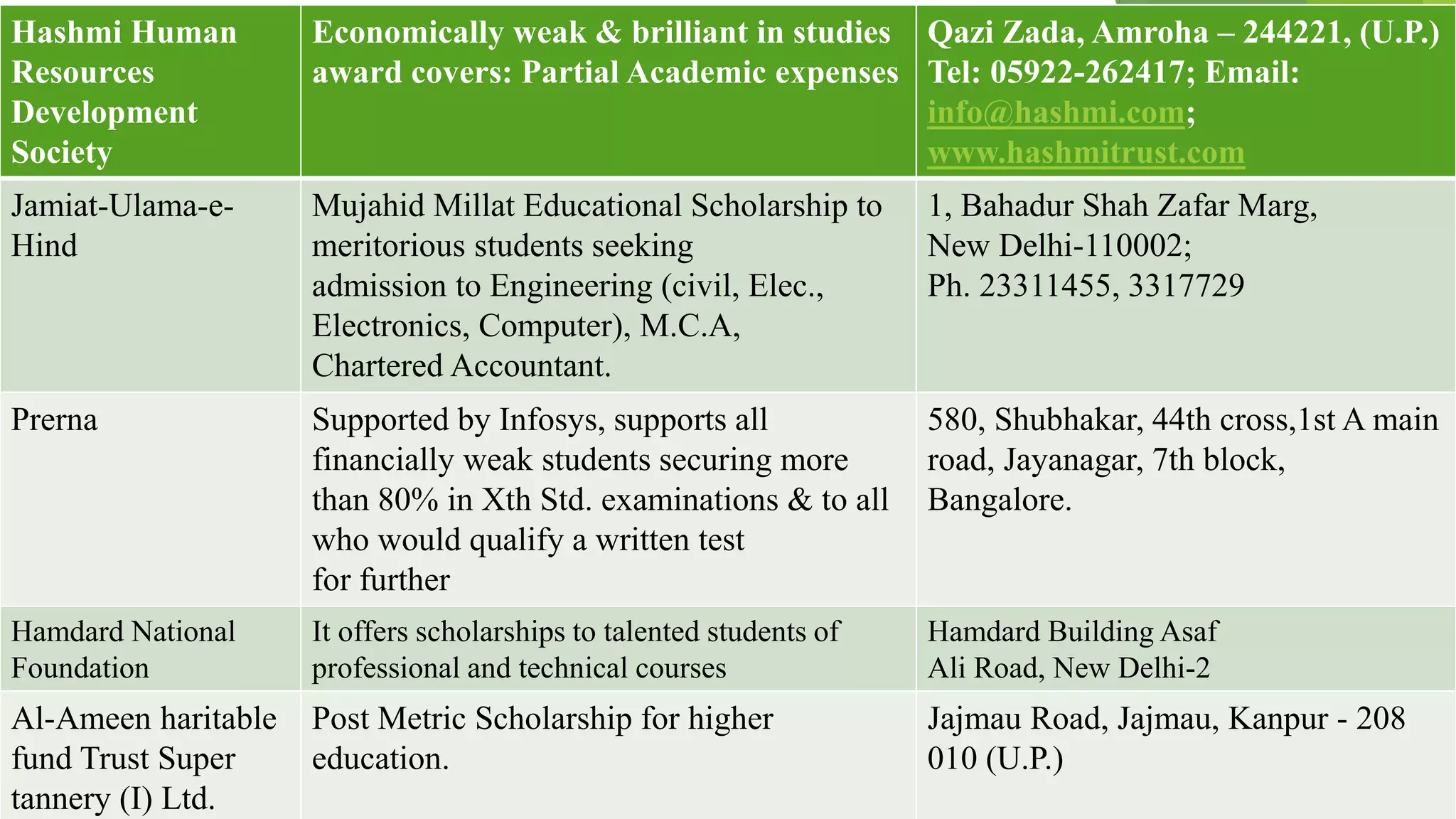 | Hashmi Human Resources Development Society | Economically weak & brilliant in studies award covers: Partial Academic expenses | Qazi Zada, Amroha – 244221, (U.P.) Tel: 05922-262417; Email: info@hashmi.com; www.hashmitrust.com |
|---|---|---|
| Jamiat-Ulama-e-Hind | Mujahid Millat Educational Scholarship to meritorious students seeking admission to Engineering (civil, Elec., Electronics, Computer), M.C.A, Chartered Accountant. | 1, Bahadur Shah Zafar Marg, New Delhi-110002; Ph. 23311455, 3317729 |
| Prerna | Supported by Infosys, supports all financially weak students securing more than 80% in Xth Std. examinations & to all who would qualify a written test for further | 580, Shubhakar, 44th cross,1st A main road, Jayanagar, 7th block, Bangalore. |
| Hamdard National Foundation | It offers scholarships to talented students of professional and technical courses | Hamdard Building Asaf Ali Road, New Delhi-2 |
| Al-Ameen haritable fund Trust Super tannery (I) Ltd. | Post Metric Scholarship for higher education. | Jajmau Road, Jajmau, Kanpur - 208 010 (U.P.) |